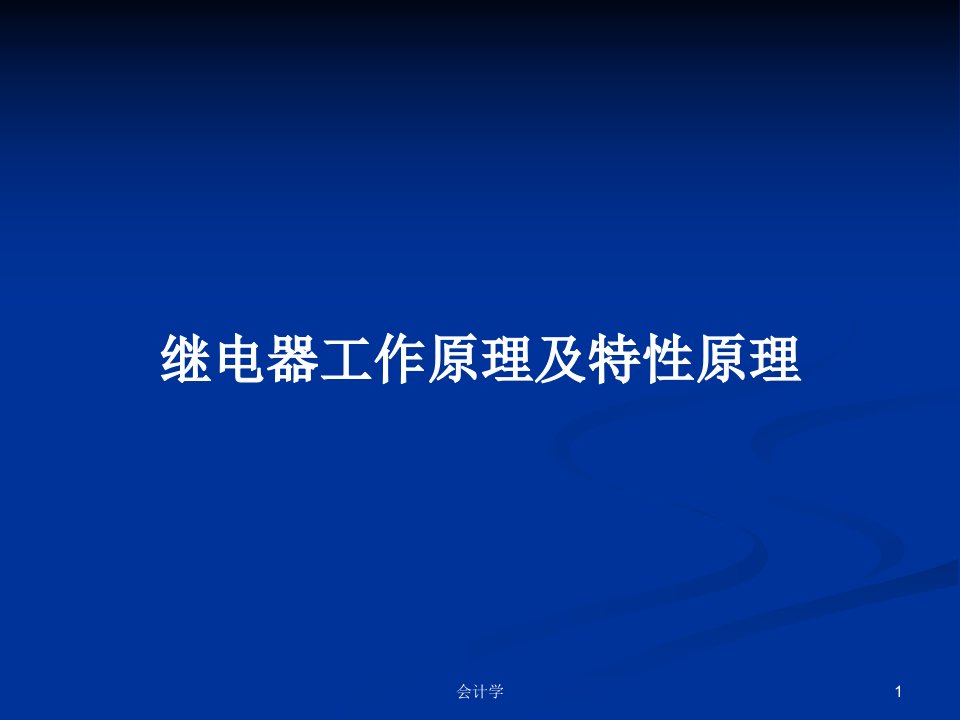 继电器工作原理及特性原理

会计学

1